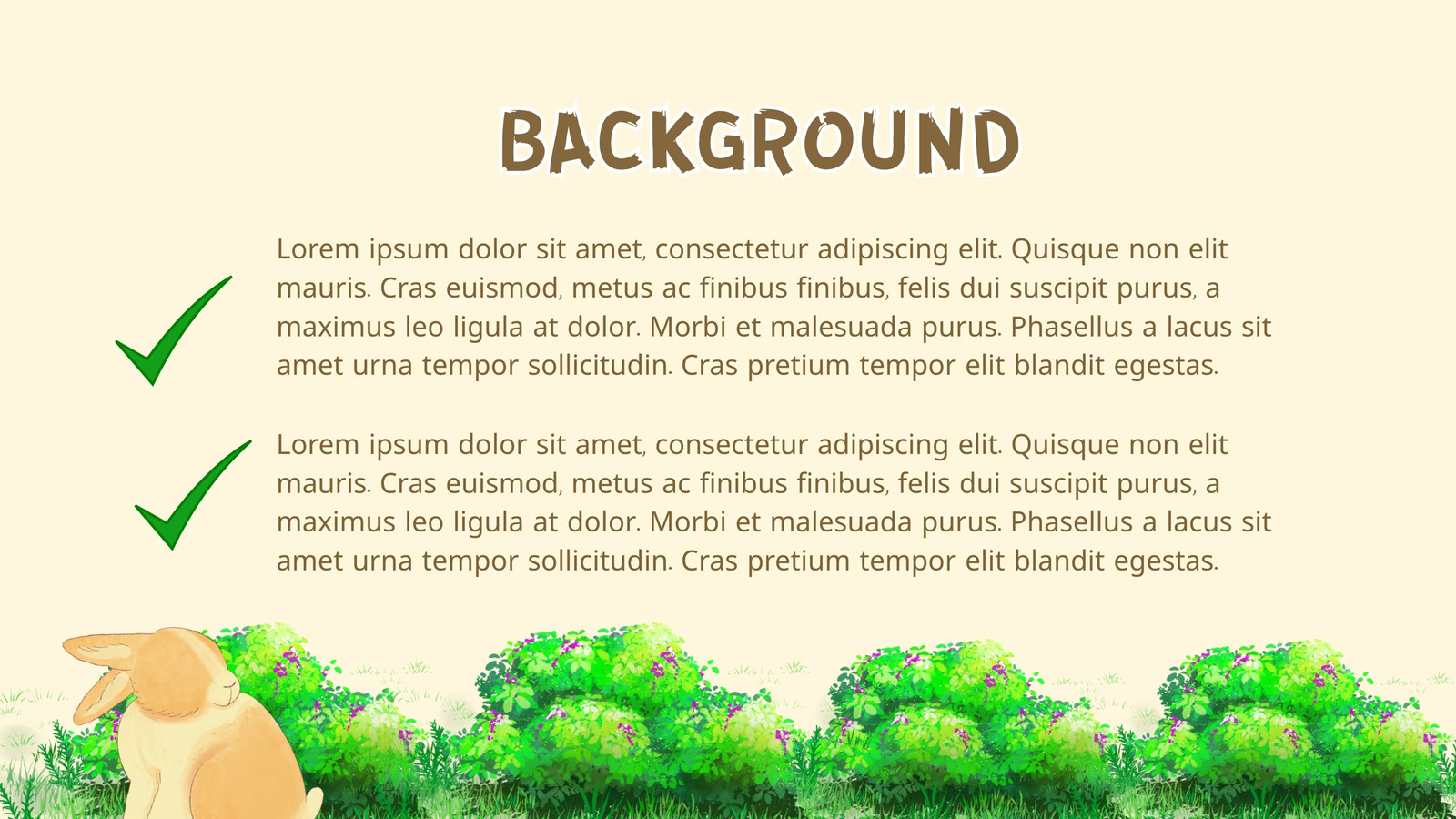 BACKGROUND

✓ Lorem ipsum dolor sit amet, consectetur adipiscing elit. Quisque non elit mauris. Cras euismod, metus ac finibus finibus, felis dui suscipit purus, a maximus leo ligula at dolor. Morbi et malesuada purus. Phasellus a lacus sit amet urna tempor sollicitudin. Cras pretium tempor elit blandit egestas.

✓ Lorem ipsum dolor sit amet, consectetur adipiscing elit. Quisque non elit mauris. Cras euismod, metus ac finibus finibus, felis dui suscipit purus, a maximus leo ligula at dolor. Morbi et malesuada purus. Phasellus a lacus sit amet urna tempor sollicitudin. Cras pretium tempor elit blandit egestas.